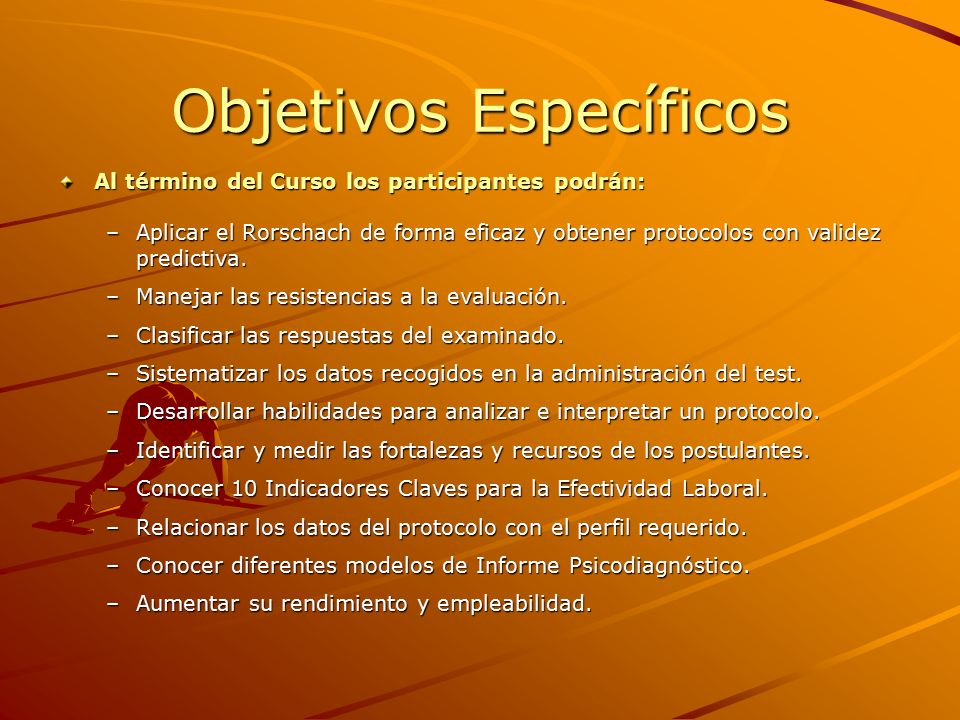 Objetivos Específicos

Al término del Curso los participantes podrán:

– Aplicar el Rorschach de forma eficaz y obtener protocolos con validez predictiva.
– Manejar las resistencias a la evaluación.
– Clasificar las respuestas del examinado.
– Sistematizar los datos recogidos en la administración del test.
– Desarrollar habilidades para analizar e interpretar un protocolo.
– Identificar y medir las fortalezas y recursos de los postulantes.
– Conocer 10 Indicadores Claves para la Efectividad Laboral.
– Relacionar los datos del protocolo con el perfil requerido.
– Conocer diferentes modelos de Informe Psicodiagnóstico.
– Aumentar su rendimiento y empleabilidad.